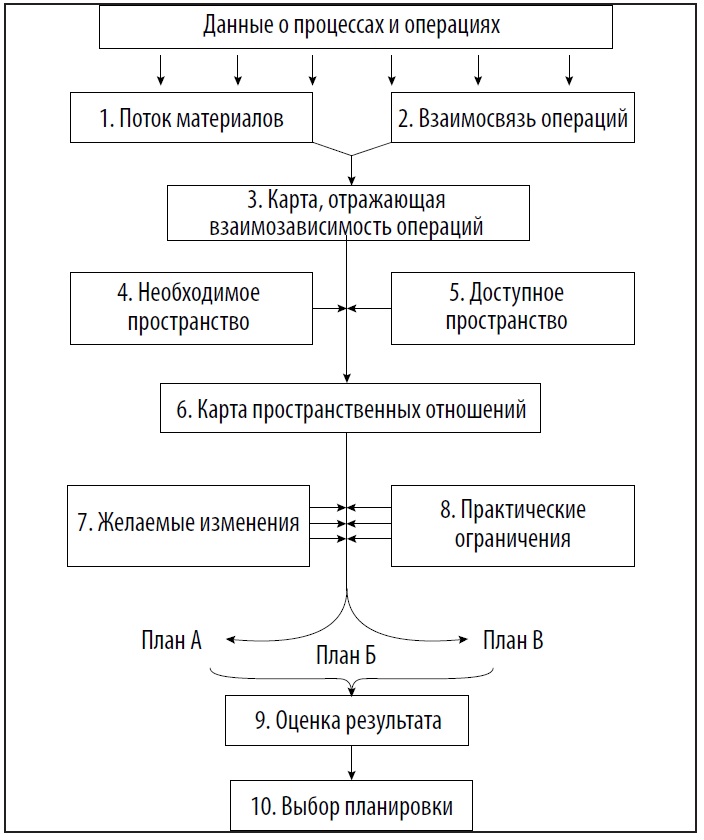 Данные о процессах и операциях

1. Поток материалов

2. Взаимосвязь операций

3. Карта, отражающая взаимозависимость операций

4. Необходимое пространство

5. Доступное пространство

6. Карта пространственных отношений

7. Желаемые изменения

8. Практические ограничения

План А

План Б

План В

9. Оценка результата

10. Выбор планировки